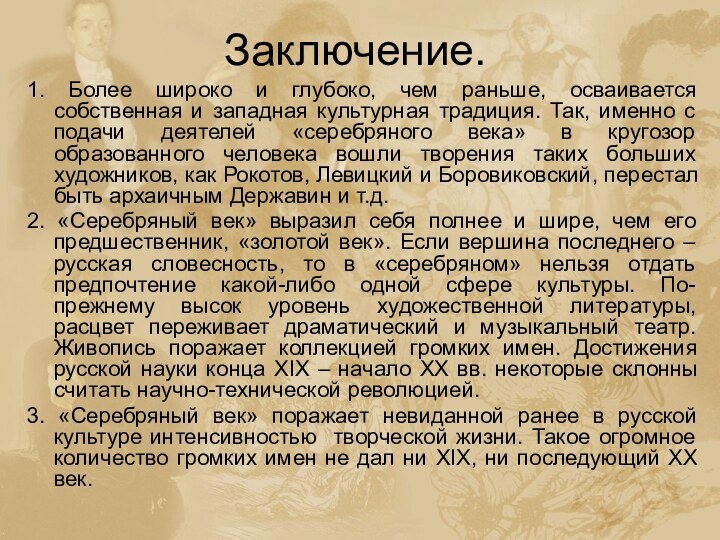 Заключение.

1. Более широко и глубоко, чем раньше, осваивается собственная и западная культурная традиция. Так, именно с подачи деятелей «серебряного века» в кругозор образованного человека вошли творения таких больших художников, как Рокотов, Левицкий и Боровиковский, перестал быть архаичным Державин и т.д.

2. «Серебряный век» выразил себя полнее и шире, чем его предшественник, «золотой век». Если вершина последнего – русская словесность, то в «серебряном» нельзя отдать предпочтение какой-либо одной сфере культуры. По-прежнему высок уровень художественной литературы, расцвет переживает драматический и музыкальный театр. Живопись поражает коллекцией громких имен. Достижения русской науки конца XIX – начало XX вв. некоторые склонны считать научно-технической революцией.

3. «Серебряный век» поражает невиданной ранее в русской культуре интенсивностью творческой жизни. Такое огромное количество громких имен не дал ни XIX, ни последующий XX век.